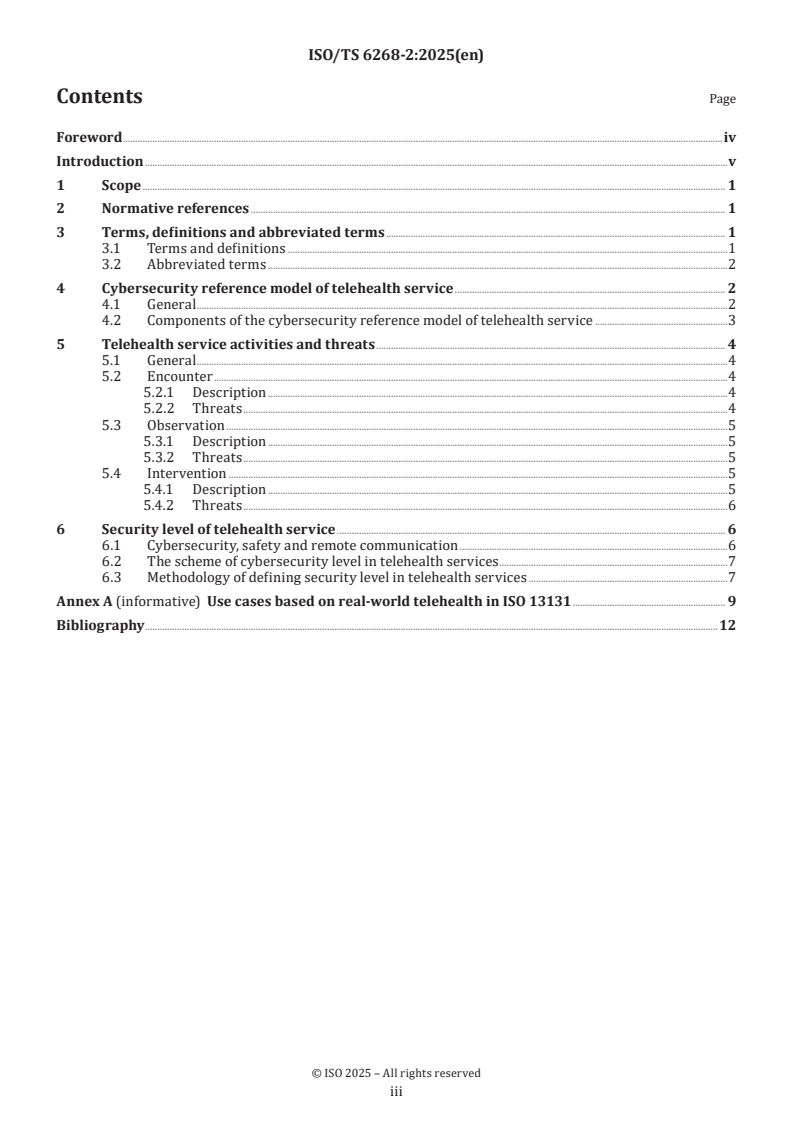 ISO/TS 6268-2:2025(en)

Contents

Page

Foreword iv
Introduction v
1 Scope 1
2 Normative references 1
3 Terms, definitions and abbreviated terms 1
3.1 Terms and definitions 1
3.2 Abbreviated terms 2
4 Cybersecurity reference model of telehealth service 2
4.1 General 2
4.2 Components of the cybersecurity reference model of telehealth service 3
5 Telehealth service activities and threats 4
5.1 General 4
5.2 Encounter 4
5.2.1 Description 4
5.2.2 Threats 4
5.3 Observation 5
5.3.1 Description 5
5.3.2 Threats 5
5.4 Intervention 5
5.4.1 Description 5
5.4.2 Threats 6
6 Security level of telehealth service 6
6.1 Cybersecurity, safety and remote communication 6
6.2 The scheme of cybersecurity level in telehealth services 7
6.3 Methodology of defining security level in telehealth services 7
Annex A (informative) Use cases based on real-world telehealth in ISO 13131 9
Bibliography 12

© ISO 2025 – All rights reserved
iii